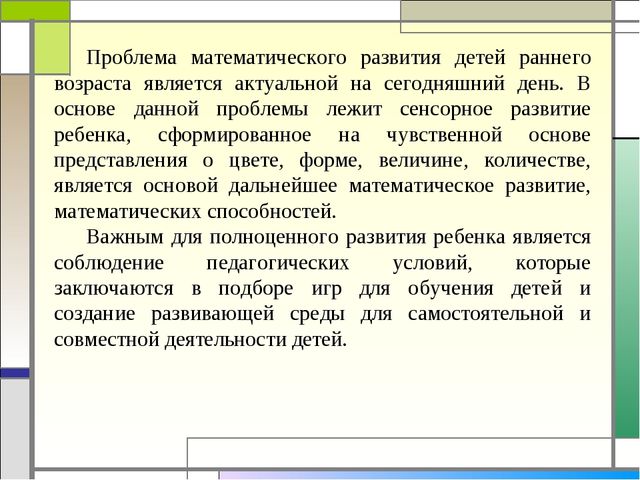 Проблема математического развития детей раннего возраста является актуальной на сегодняшний день. В основе данной проблемы лежит сенсорное развитие ребенка, сформированное на чувственной основе представления о цвете, форме, величине, количестве, является основой дальнейшее математическое развитие, математических способностей.

Важным для полноценного развития ребенка является соблюдение педагогических условий, которые заключаются в подборе игр для обучения детей и создание развивающей среды для самостоятельной и совместной деятельности детей.